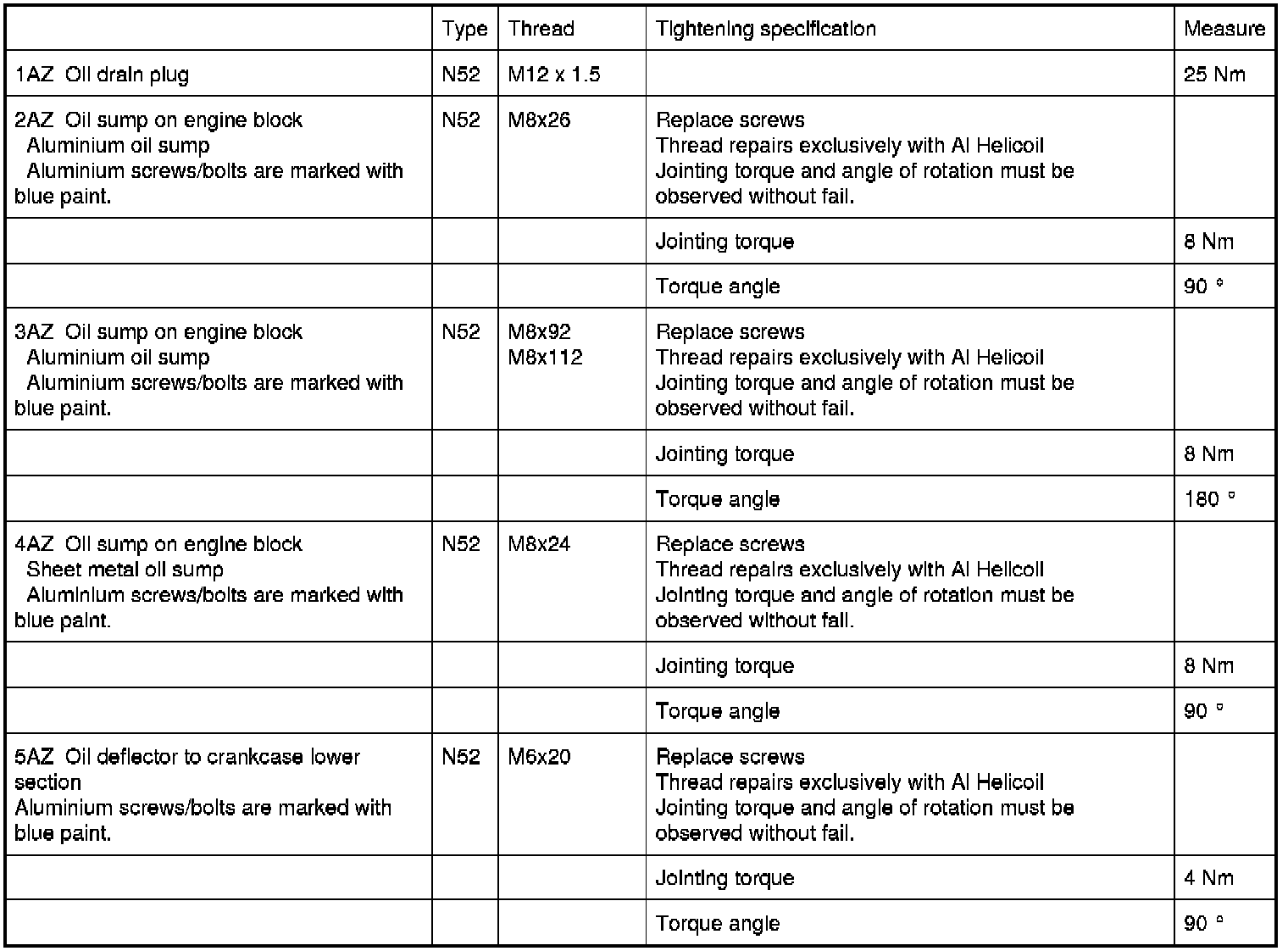 | | Type | Thread | Tightening specification | Measure |
|---|---|---|---|---|
| 1AZ Oil drain plug | N52 | M12 x 1.5 | | 25 Nm |
| 2AZ Oil sump on engine block Aluminium oil sump Aluminium screws/bolts are marked with blue paint. | N52 | M8x26 | Replace screws Thread repairs exclusively with Al Helicoil Jointing torque and angle of rotation must be observed without fail. | |
| | | | Jointing torque | 8 Nm |
| | | | Torque angle | 90 ° |
| 3AZ Oil sump on engine block Aluminium oil sump Aluminium screws/bolts are marked with blue paint. | N52 | M8x92 M8x112 | Replace screws Thread repairs exclusively with Al Helicoil Jointing torque and angle of rotation must be observed without fail. | |
| | | | Jointing torque | 8 Nm |
| | | | Torque angle | 180 ° |
| 4AZ Oil sump on engine block Sheet metal oil sump Aluminium screws/bolts are marked with blue paint. | N52 | M8x24 | Replace screws Thread repairs exclusively with Al Helicoil Jointing torque and angle of rotation must be observed without fail. | |
| | | | Jointing torque | 8 Nm |
| | | | Torque angle | 90 ° |
| 5AZ Oil deflector to crankcase lower section Aluminium screws/bolts are marked with blue paint. | N52 | M6x20 | Replace screws Thread repairs exclusively with Al Helicoil Jointing torque and angle of rotation must be observed without fail. | |
| | | | Jointing torque | 4 Nm |
| | | | Torque angle | 90 ° |